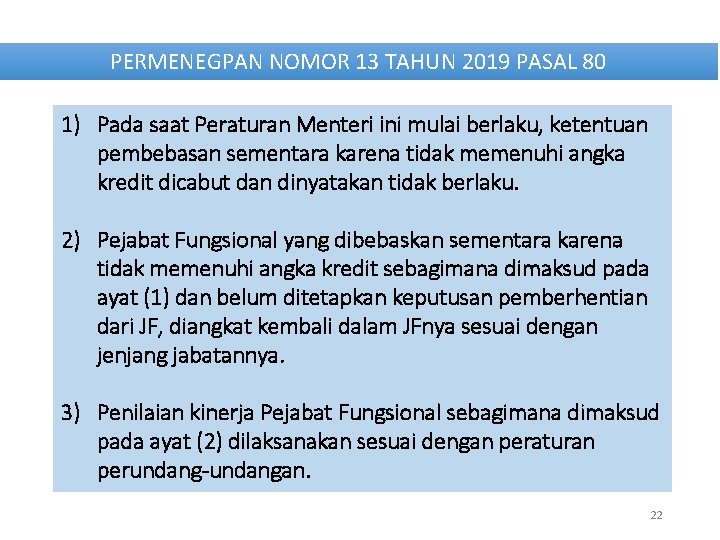 PERMENEGPAN NOMOR 13 TAHUN 2019 PASAL 80

1) Pada saat Peraturan Menteri ini mulai berlaku, ketentuan pembebasan sementara karena tidak memenuhi angka kredit dicabut dan dinyatakan tidak berlaku.

2) Pejabat Fungsional yang dibebaskan sementara karena tidak memenuhi angka kredit sebagimana dimaksud pada ayat (1) dan belum ditetapkan keputusan pemberhentian dari JF, diangkat kembali dalam JFnya sesuai dengan jenjang jabatannya.

3) Penilaian kinerja Pejabat Fungsional sebagimana dimaksud pada ayat (2) dilaksanakan sesuai dengan peraturan perundang-undangan.

22